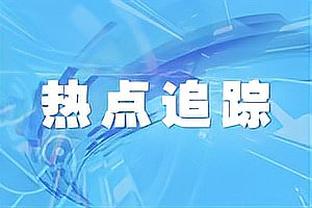 热点追踪